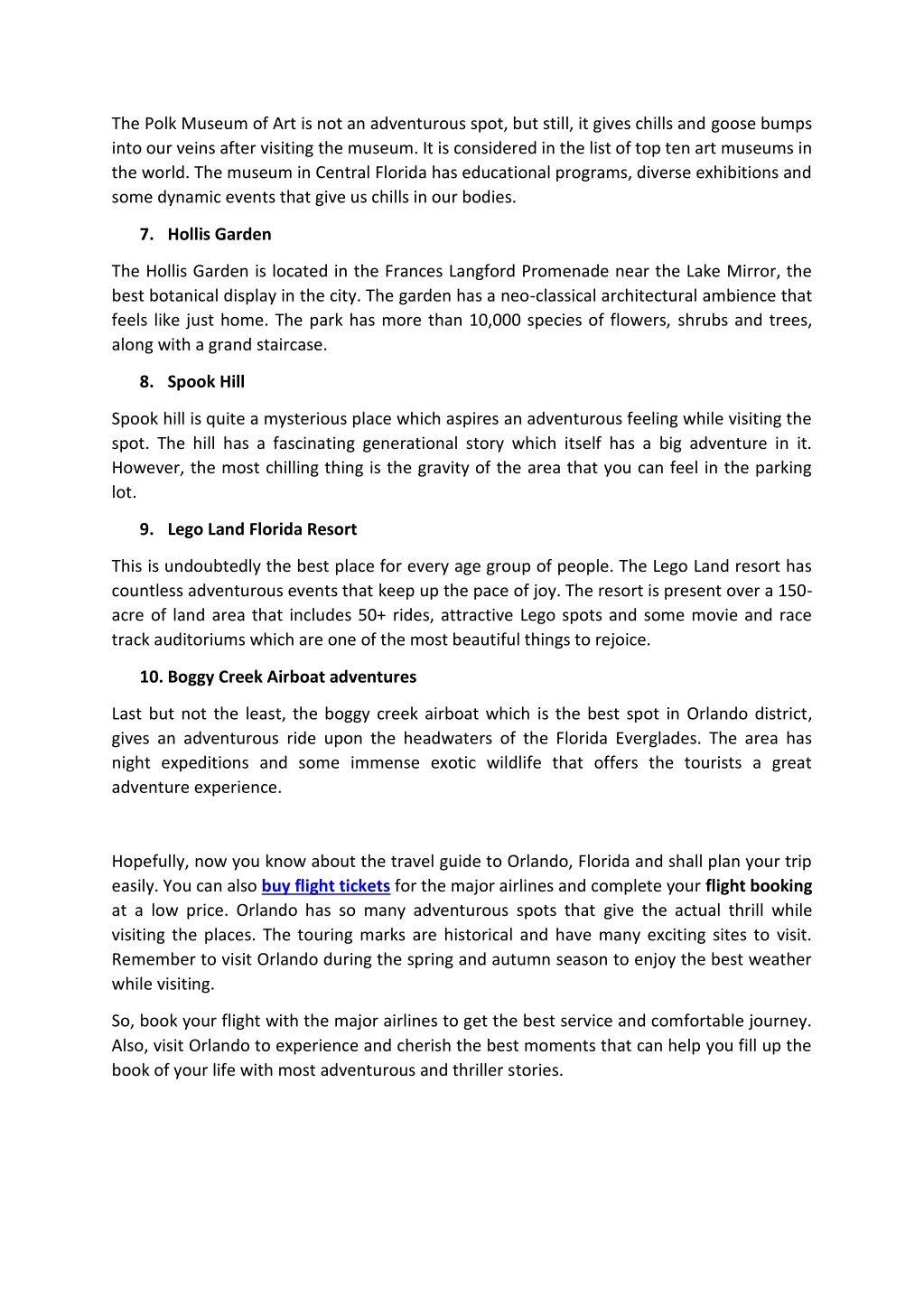 The Polk Museum of Art is not an adventurous spot, but still, it gives chills and goose bumps into our veins after visiting the museum. It is considered in the list of top ten art museums in the world. The museum in Central Florida has educational programs, diverse exhibitions and some dynamic events that give us chills in our bodies.

7. Hollis Garden

The Hollis Garden is located in the Frances Langford Promenade near the Lake Mirror, the best botanical display in the city. The garden has a neo-classical architectural ambience that feels like just home. The park has more than 10,000 species of flowers, shrubs and trees, along with a grand staircase.

8. Spook Hill

Spook hill is quite a mysterious place which aspires an adventurous feeling while visiting the spot. The hill has a fascinating generational story which itself has a big adventure in it. However, the most chilling thing is the gravity of the area that you can feel in the parking lot.

9. Lego Land Florida Resort

This is undoubtedly the best place for every age group of people. The Lego Land resort has countless adventurous events that keep up the pace of joy. The resort is present over a 150-acre of land area that includes 50+ rides, attractive Lego spots and some movie and race track auditoriums which are one of the most beautiful things to rejoice.

10. Boggy Creek Airboat adventures

Last but not the least, the boggy creek airboat which is the best spot in Orlando district, gives an adventurous ride upon the headwaters of the Florida Everglades. The area has night expeditions and some immense exotic wildlife that offers the tourists a great adventure experience.

Hopefully, now you know about the travel guide to Orlando, Florida and shall plan your trip easily. You can also buy flight tickets for the major airlines and complete your flight booking at a low price. Orlando has so many adventurous spots that give the actual thrill while visiting the places. The touring marks are historical and have many exciting sites to visit. Remember to visit Orlando during the spring and autumn season to enjoy the best weather while visiting.

So, book your flight with the major airlines to get the best service and comfortable journey. Also, visit Orlando to experience and cherish the best moments that can help you fill up the book of your life with most adventurous and thriller stories.